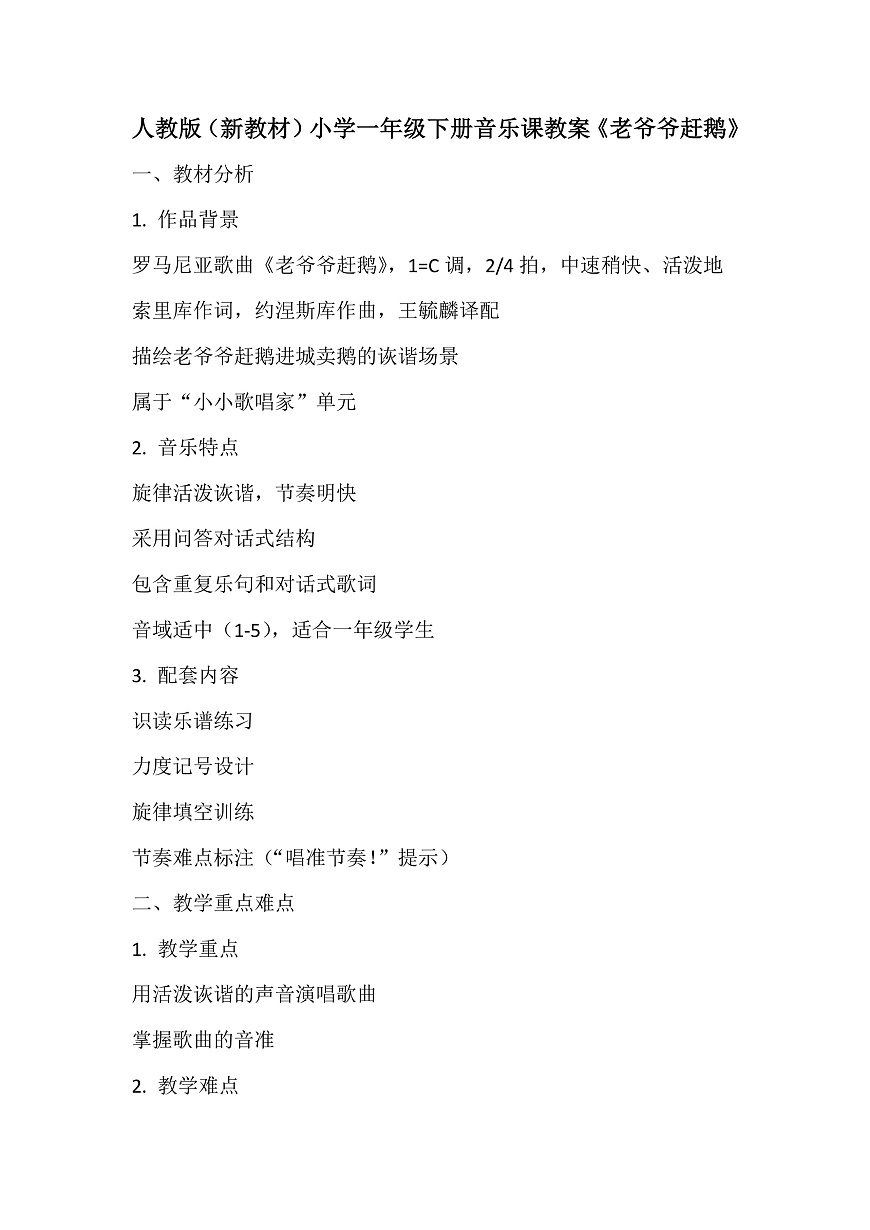 人教版（新教材）小学一年级下册音乐课教案《老爷爷赶鹅》

一、教材分析

1. 作品背景

罗马尼亚歌曲《老爷爷赶鹅》，1=C 调，2/4 拍，中速稍快、活泼地

索里库作词，约涅斯库作曲，王毓麟译配

描绘老爷爷赶鹅进城卖鹅的诙谐场景

属于“小小歌唱家”单元

2. 音乐特点

旋律活泼诙谐，节奏明快

采用问答对话式结构

包含重复乐句和对话式歌词

音域适中（1-5），适合一年级学生

3. 配套内容

识读乐谱练习

力度记号设计

旋律填空训练

节奏难点标注（“唱准节奏！”提示）

二、教学重点难点

1. 教学重点

用活泼诙谐的声音演唱歌曲

掌握歌曲的音准

2. 教学难点